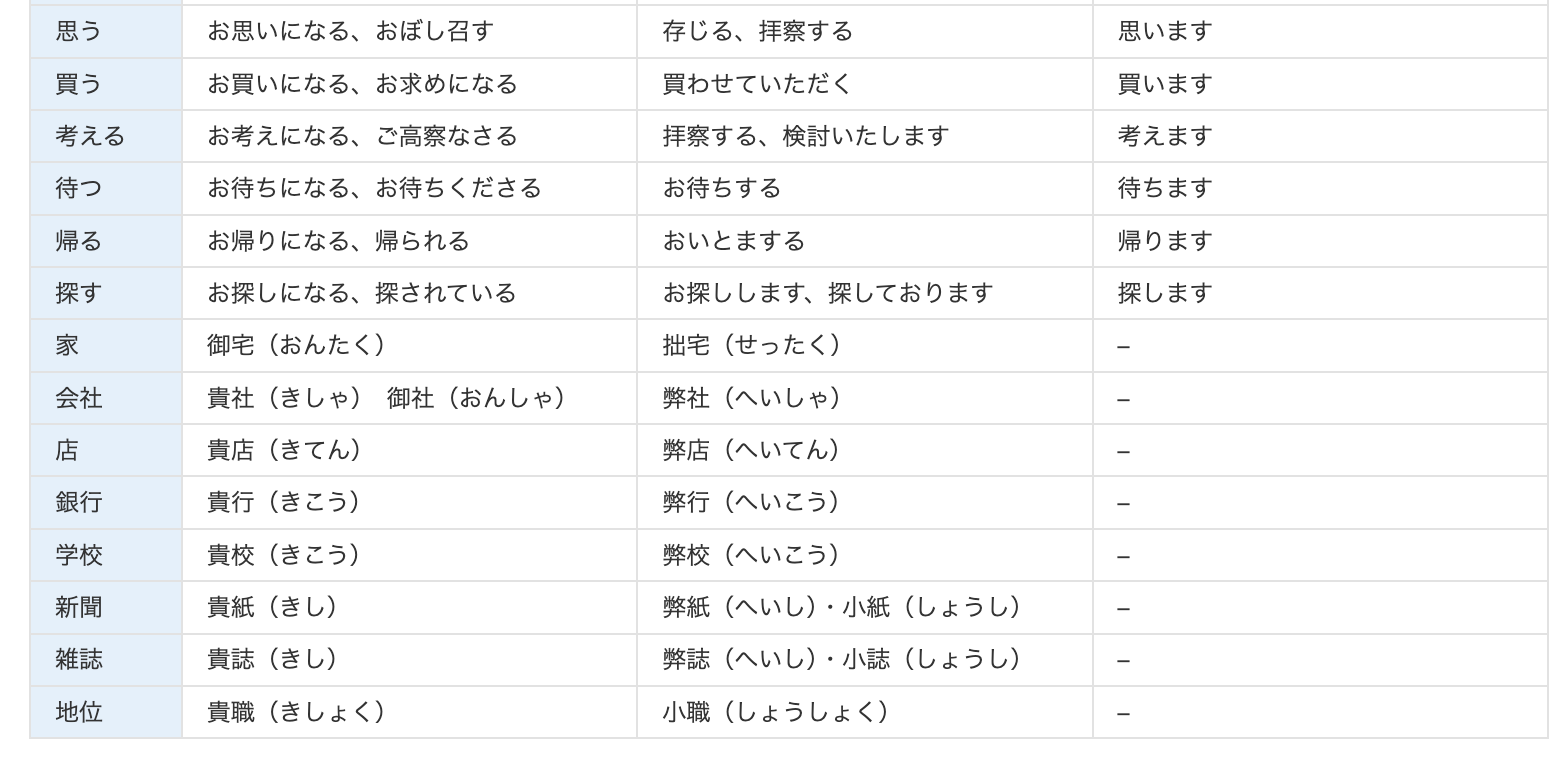 | | | | |
|---|---|---|---|
| 思う | お思いになる、おぼし召す | 存じる、拝察する | 思います |
| 買う | お買いになる、お求めになる | 買わせていただく | 買います |
| 考える | お考えになる、ご高察なさる | 拝察する、検討いたします | 考えます |
| 待つ | お待ちになる、お待ちくださる | お待ちする | 待ちます |
| 帰る | お帰りになる、帰られる | おいとまする | 帰ります |
| 探す | お探しになる、探されている | お探しします、探しております | 探します |
| 家 | 御宅（おんたく） | 拙宅（せったく） | – |
| 会社 | 貴社（きしゃ）　御社（おんしゃ） | 弊社（へいしゃ） | – |
| 店 | 貴店（きてん） | 弊店（へいてん） | – |
| 銀行 | 貴行（きこう） | 弊行（へいこう） | – |
| 学校 | 貴校（きこう） | 弊校（へいこう） | – |
| 新聞 | 貴紙（きし） | 弊紙（へいし）・小紙（しょうし） | – |
| 雑誌 | 貴誌（きし） | 弊誌（へいし）・小誌（しょうし） | – |
| 地位 | 貴職（きしょく） | 小職（しょうしょく） | – |